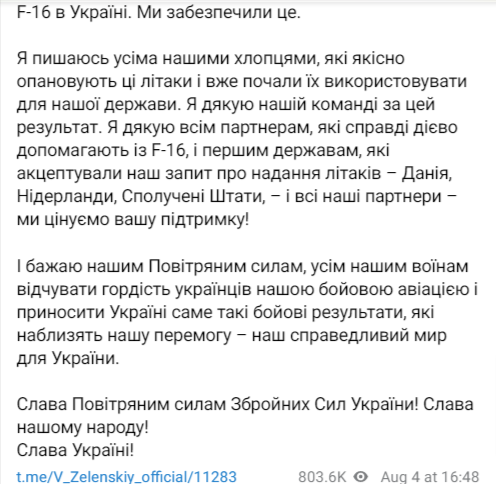 F-16 в Україні. Ми забезпечили це.

Я пишаюсь усіма нашими хлопцями, які якісно опановують ці літаки і вже почали їх використовувати для нашої держави. Я дякую нашій команді за цей результат. Я дякую всім партнерам, які справді дієво допомагають із F-16, і першим державам, які акцептували наш запит про надання літаків – Данія, Нідерланди, Сполучені Штати, – і всі наші партнери – ми цінуємо вашу підтримку!

І бажаю нашим Повітряним силам, усім нашим воїнам відчувати гордість українців нашою бойовою авіацією і приносити Україні саме такі бойові результати, які наблизять нашу перемогу – наш справедливий мир для України.

Слава Повітряним силам Збройних Сил України! Слава нашому народу!
Слава Україні!

t.me/V_Zelenskiy_official/11283 803.6K Aug 4 at 16:48